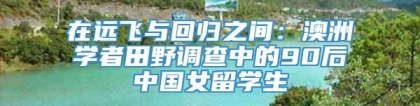 在远飞与回归之间：澳洲学者田野调查中的90后中国女留学生